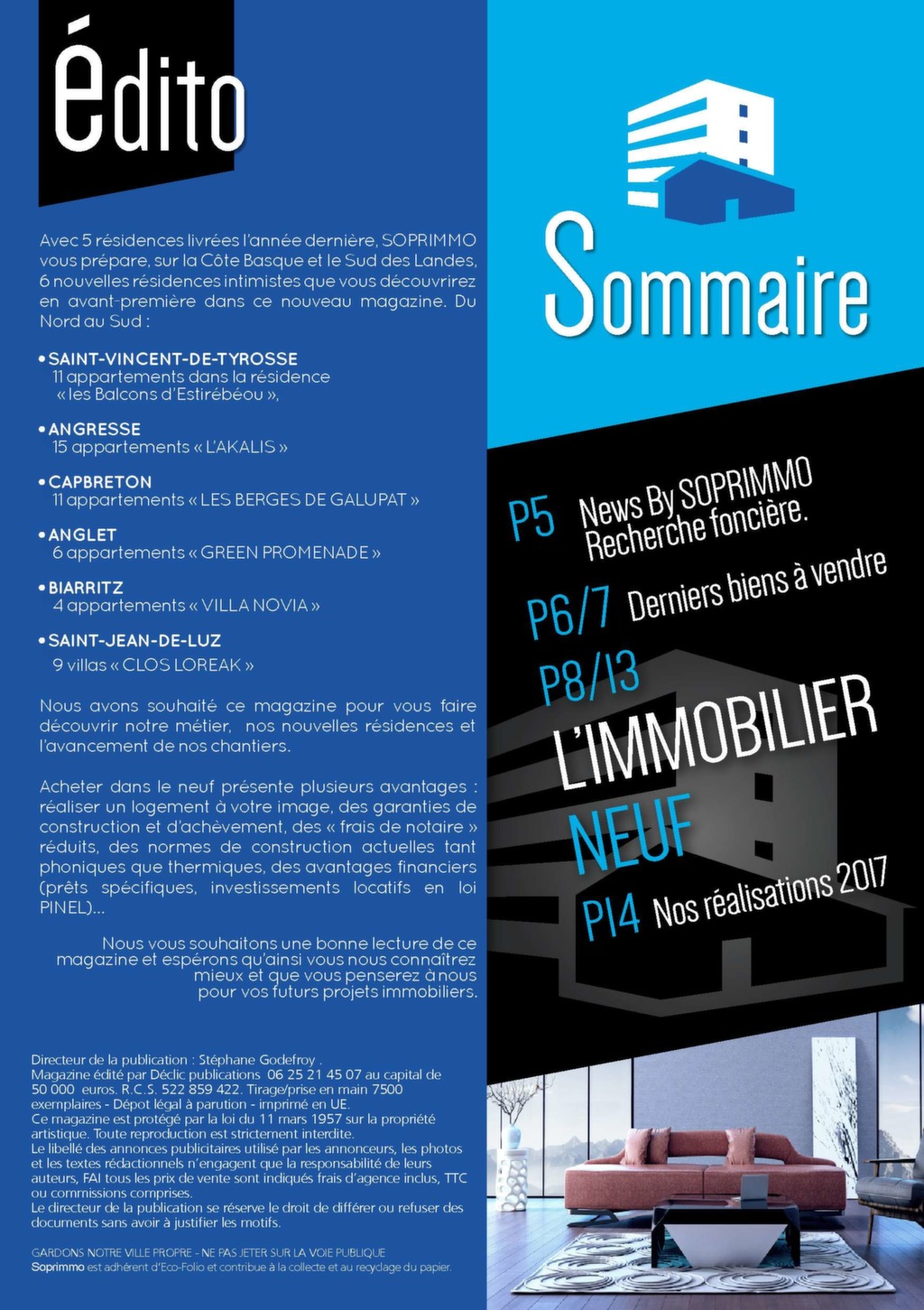 édito

Avec 5 résidences livrées l'année dernière, SOPRIMMO vous prépare, sur la Côte Basque et le Sud des Landes, 6 nouvelles résidences intimistes que vous découvrirez en avant-première dans ce nouveau magazine. Du Nord au Sud :

• SAINT-VINCENT-DE-TYROSSE
11 appartements dans la résidence « les Balcons d'Estirébéou »,

• ANGRESSE
15 appartements « L'AKALIS »

• CAPBRETON
11 appartements « LES BERGES DE GALUPAT »

• ANGLET
6 appartements « GREEN PROMENADE »

• BIARRITZ
4 appartements « VILLA NOVIA »

• SAINT-JEAN-DE-LUZ
9 villas « CLOS LOREAK »

Nous avons souhaité ce magazine pour vous faire découvrir notre métier, nos nouvelles résidences et l'avancement de nos chantiers.

Acheter dans le neuf présente plusieurs avantages : réaliser un logement à votre image, des garanties de construction et d'achèvement, des « frais de notaire » réduits, des normes de construction actuelles tant phoniques que thermiques, des avantages financiers (prêts spécifiques, investissements locatifs en loi PINEL)...

Nous vous souhaitons une bonne lecture de ce magazine et espérons qu'ainsi vous nous connaîtrez mieux et que vous penserez à nous pour vos futurs projets immobiliers.

Directeur de la publication : Stéphane Godefroy .
Magazine édité par Déclic publications 06 25 21 45 07 au capital de 50 000 euros. R.C.S. 522 859 422. Tirage/prise en main 7500 exemplaires - Dépot légal à parution - imprimé en UE.
Ce magazine est protégé par la loi du 11 mars 1957 sur la propriété artistique. Toute reproduction est strictement interdite.
Le libellé des annonces publicitaires utilisé par les annonceurs, les photos et les textes rédactionnels n'engagent que la responsabilité de leurs auteurs, FAI tous les prix de vente sont indiqués frais d'agence inclus, TTC ou commissions comprises.
Le directeur de la publication se réserve le droit de différer ou refuser des documents sans avoir à justifier les motifs.

GARDONS NOTRE VILLE PROPRE - NE PAS JETER SUR LA VOIE PUBLIQUE
Soprimmo est adhérent d'Eco-Folio et contribue à la collecte et au recyclage du papier.

Sommaire

P5 News By SOPRIMMO Recherche foncière.
P6/7 Derniers biens à vendre
P8/13 L'IMMOBILIER NEUF
P14 Nos réalisations 2017